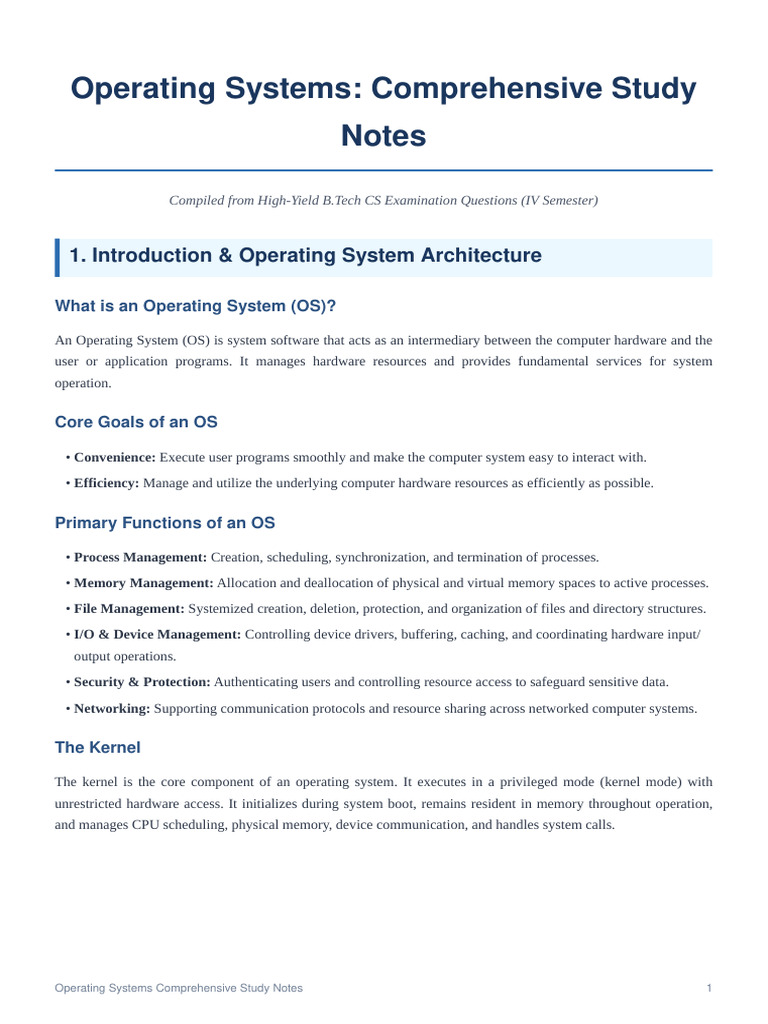 Operating Systems: Comprehensive Study Notes

Compiled from High-Yield B.Tech CS Examination Questions (IV Semester)

1. Introduction & Operating System Architecture

What is an Operating System (OS)?

An Operating System (OS) is system software that acts as an intermediary between the computer hardware and the user or application programs. It manages hardware resources and provides fundamental services for system operation.

Core Goals of an OS

• Convenience: Execute user programs smoothly and make the computer system easy to interact with.
• Efficiency: Manage and utilize the underlying computer hardware resources as efficiently as possible.

Primary Functions of an OS

• Process Management: Creation, scheduling, synchronization, and termination of processes.
• Memory Management: Allocation and deallocation of physical and virtual memory spaces to active processes.
• File Management: Systemized creation, deletion, protection, and organization of files and directory structures.
• I/O & Device Management: Controlling device drivers, buffering, caching, and coordinating hardware input/output operations.
• Security & Protection: Authenticating users and controlling resource access to safeguard sensitive data.
• Networking: Supporting communication protocols and resource sharing across networked computer systems.

The Kernel

The kernel is the core component of an operating system. It executes in a privileged mode (kernel mode) with unrestricted hardware access. It initializes during system boot, remains resident in memory throughout operation, and manages CPU scheduling, physical memory, device communication, and handles system calls.

Operating Systems Comprehensive Study Notes 1